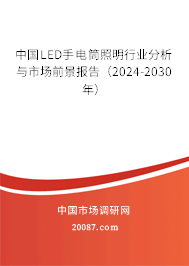 中国LED手电筒照明行业分析与市场前景报告（2024-2030年）

中国市场调研网

20087.com